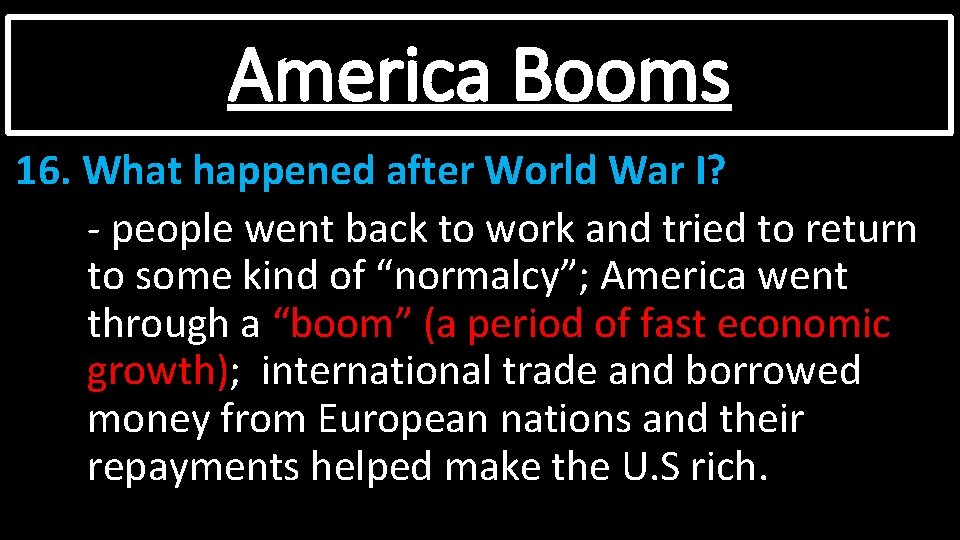 America Booms

16. What happened after World War I?

- people went back to work and tried to return to some kind of “normalcy”; America went through a “boom” (a period of fast economic growth); international trade and borrowed money from European nations and their repayments helped make the U.S rich.